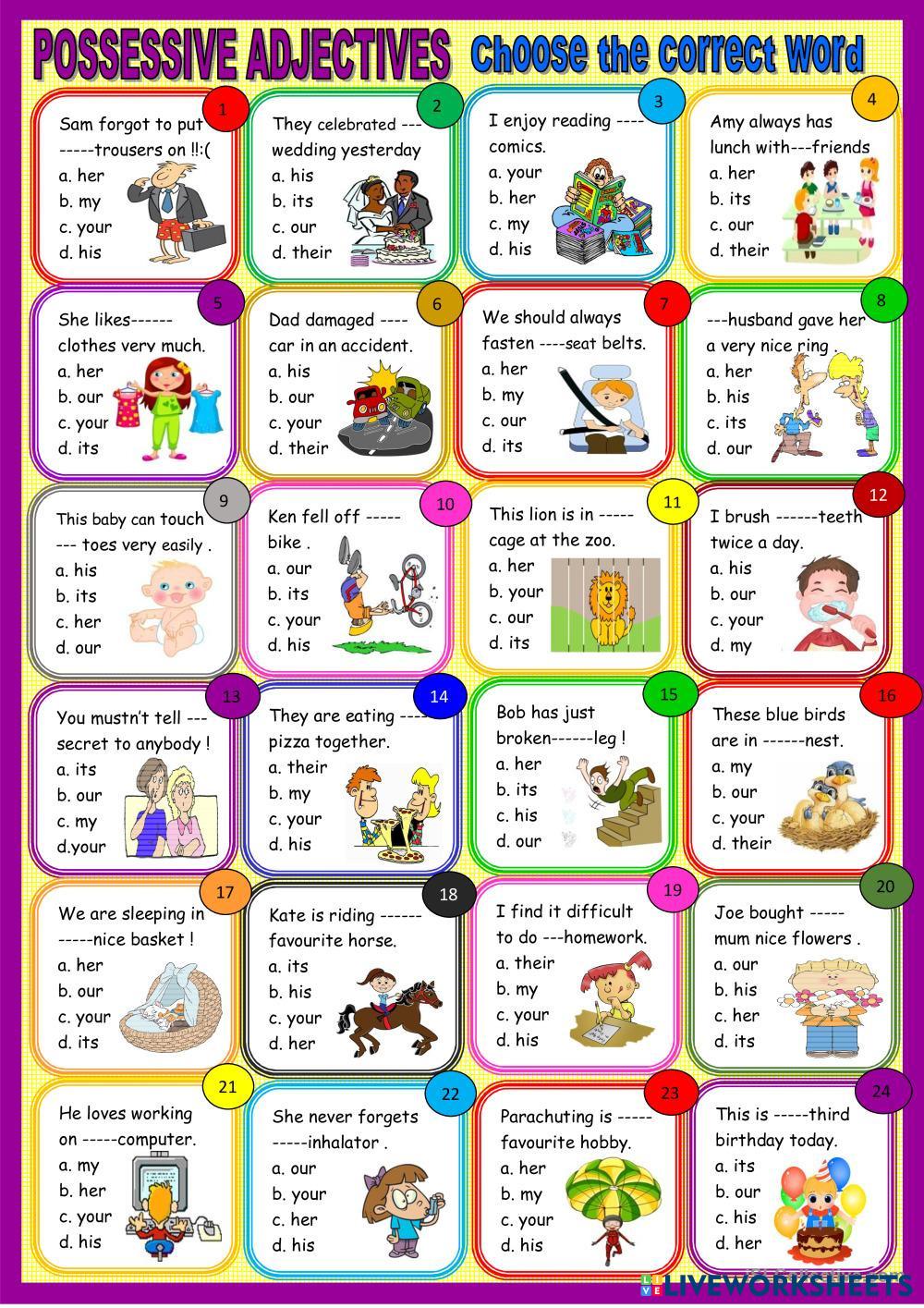 POSSESSIVE ADJECTIVES Choose the correct word

1
Sam forgot to put -----trousers on !!:(
a. her
b. my
c. your
d. his

2
They celebrated --- wedding yesterday
a. his
b. its
c. our
d. their

3
I enjoy reading ---- comics.
a. your
b. her
c. my
d. his

4
Amy always has lunch with---friends
a. her
b. its
c. our
d. their

5
She likes------ clothes very much.
a. her
b. our
c. your
d. its

6
Dad damaged ---- car in an accident.
a. his
b. our
c. your
d. their

7
We should always fasten ----seat belts.
a. her
b. my
c. our
d. its

8
---husband gave her a very nice ring .
a. her
b. his
c. its
d. our

9
This baby can touch --- toes very easily .
a. his
b. its
c. her
d. our

10
Ken fell off ----- bike .
a. our
b. its
c. your
d. his

11
This lion is in ----- cage at the zoo.
a. her
b. your
c. our
d. its

12
I brush ------teeth twice a day.
a. his
b. our
c. your
d. my

13
You mustn't tell --- secret to anybody !
a. its
b. our
c. my
d.your

14
They are eating ---- pizza together.
a. their
b. my
c. your
d. his

15
Bob has just broken------leg !
a. her
b. its
c. his
d. our

16
These blue birds are in ------nest.
a. my
b. our
c. your
d. their

17
We are sleeping in -----nice basket !
a. her
b. our
c. your
d. its

18
Kate is riding ------ favourite horse.
a. its
b. his
c. your
d. her

19
I find it difficult to do ---homework.
a. their
b. my
c. your
d. his

20
Joe bought ----- mum nice flowers .
a. our
b. his
c. her
d. its

21
He loves working on -----computer.
a. my
b. her
c. your
d. his

22
She never forgets -----inhalator .
a. our
b. your
c. her
d. his

23
Parachuting is ----- favourite hobby.
a. her
b. my
c. your
d. his

24
This is -----third birthday today.
a. its
b. our
c. his
d. her

LIVEWORKSHEETS